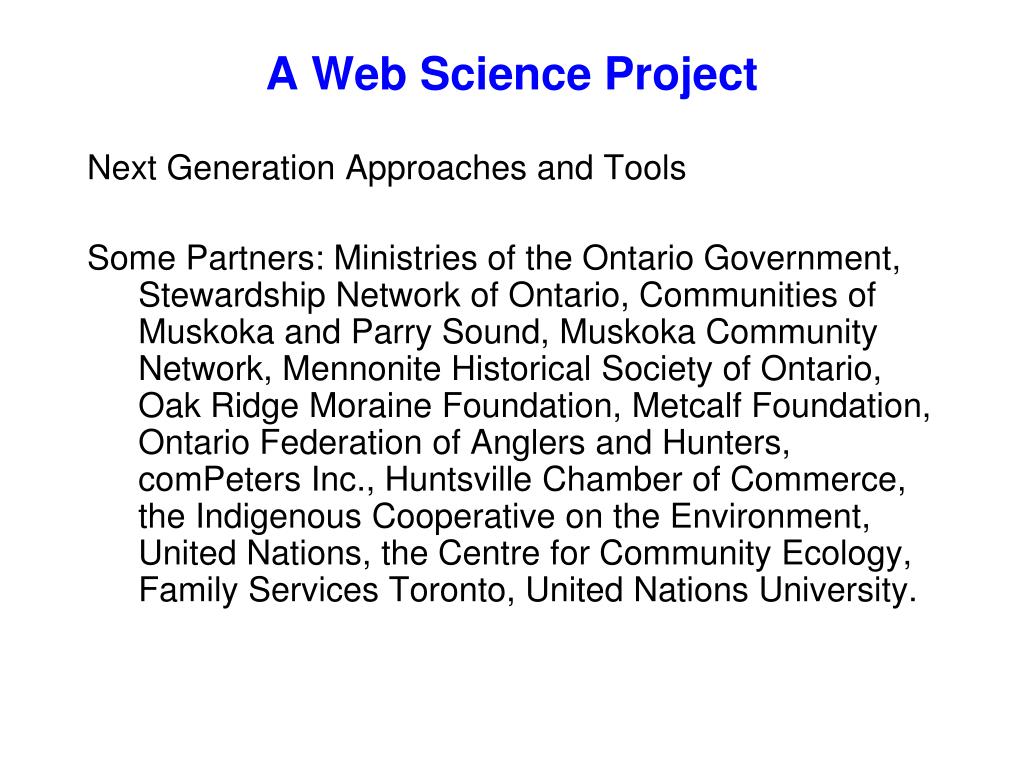 A Web Science Project

Next Generation Approaches and Tools

Some Partners: Ministries of the Ontario Government, Stewardship Network of Ontario, Communities of Muskoka and Parry Sound, Muskoka Community Network, Mennonite Historical Society of Ontario, Oak Ridge Moraine Foundation, Metcalf Foundation, Ontario Federation of Anglers and Hunters, comPeters Inc., Huntsville Chamber of Commerce, the Indigenous Cooperative on the Environment, United Nations, the Centre for Community Ecology, Family Services Toronto, United Nations University.